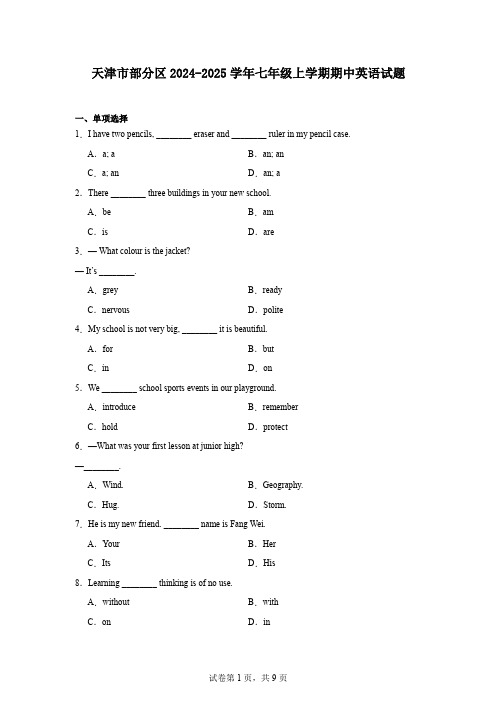 天津市部分区 2024-2025 学年七年级上学期期中英语试题

一、单项选择

1．I have two pencils, ________ eraser and ________ ruler in my pencil case.

A．a; a

B．an; an

C．a; an

D．an; a

2．There ________ three buildings in your new school.

A．be

B．am

C．is

D．are

3．— What colour is the jacket?

— It's ________.

A．grey

B．ready

C．nervous

D．polite

4．My school is not very big, ________ it is beautiful.

A．for

B．but

C．in

D．on

5．We ________ school sports events in our playground.

A．introduce

B．remember

C．hold

D．protect

6．—What was your first lesson at junior high?

—________.

A．Wind.

B．Geography.

C．Hug.

D．Storm.

7．He is my new friend. ________ name is Fang Wei.

A．Your

B．Her

C．Its

D．His

8．Learning ________ thinking is of no use.

A．without

B．with

C．on

D．in

试卷第 1 页，共 9 页